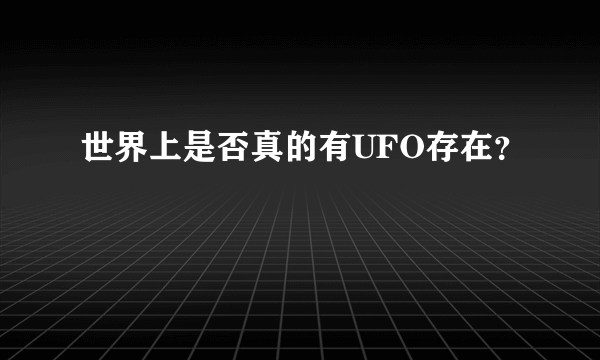 世界上是否真的有UFO存在？